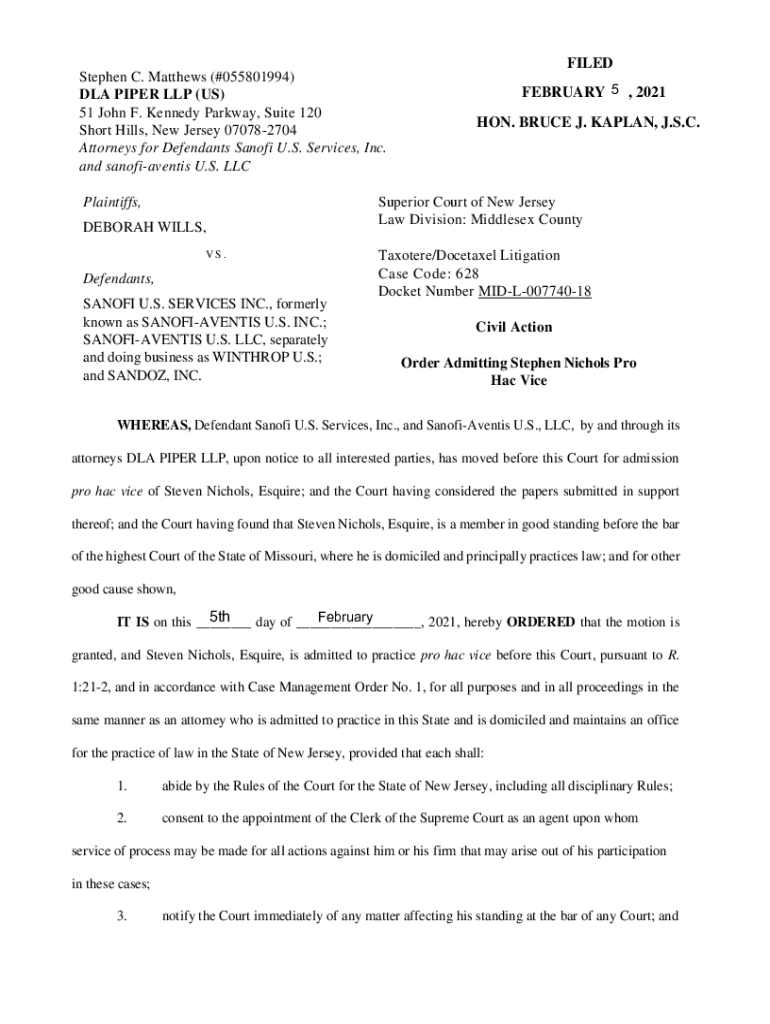 FILED

FEBRUARY 5 , 2021

HON. BRUCE J. KAPLAN, J.S.C.

Stephen C. Matthews (#055801994)
DLA PIPER LLP (US)
51 John F. Kennedy Parkway, Suite 120
Short Hills, New Jersey 07078-2704
Attorneys for Defendants Sanofi U.S. Services, Inc. and sanofi-aventis U.S. LLC

Plaintiffs,

DEBORAH WILLS,

vs.

Defendants,

SANOFI U.S. SERVICES INC., formerly known as SANOFI-AVENTIS U.S. INC.; SANOFI-AVENTIS U.S. LLC, separately and doing business as WINTHROP U.S.; and SANDOZ, INC.

Superior Court of New Jersey
Law Division: Middlesex County

Taxotere/Docetaxel Litigation
Case Code: 628
Docket Number MID-L-007740-18

Civil Action

Order Admitting Stephen Nichols Pro Hac Vice

WHEREAS, Defendant Sanofi U.S. Services, Inc., and Sanofi-Aventis U.S., LLC, by and through its attorneys DLA PIPER LLP, upon notice to all interested parties, has moved before this Court for admission pro hac vice of Steven Nichols, Esquire; and the Court having considered the papers submitted in support thereof; and the Court having found that Steven Nichols, Esquire, is a member in good standing before the bar of the highest Court of the State of Missouri, where he is domiciled and principally practices law; and for other good cause shown,

IT IS on this 5th day of February, 2021, hereby ORDERED that the motion is granted, and Steven Nichols, Esquire, is admitted to practice pro hac vice before this Court, pursuant to R. 1:21-2, and in accordance with Case Management Order No. 1, for all purposes and in all proceedings in the same manner as an attorney who is admitted to practice in this State and is domiciled and maintains an office for the practice of law in the State of New Jersey, provided that each shall:

1. abide by the Rules of the Court for the State of New Jersey, including all disciplinary Rules;

2. consent to the appointment of the Clerk of the Supreme Court as an agent upon whom service of process may be made for all actions against him or his firm that may arise out of his participation in these cases;

3. notify the Court immediately of any matter affecting his standing at the bar of any Court; and